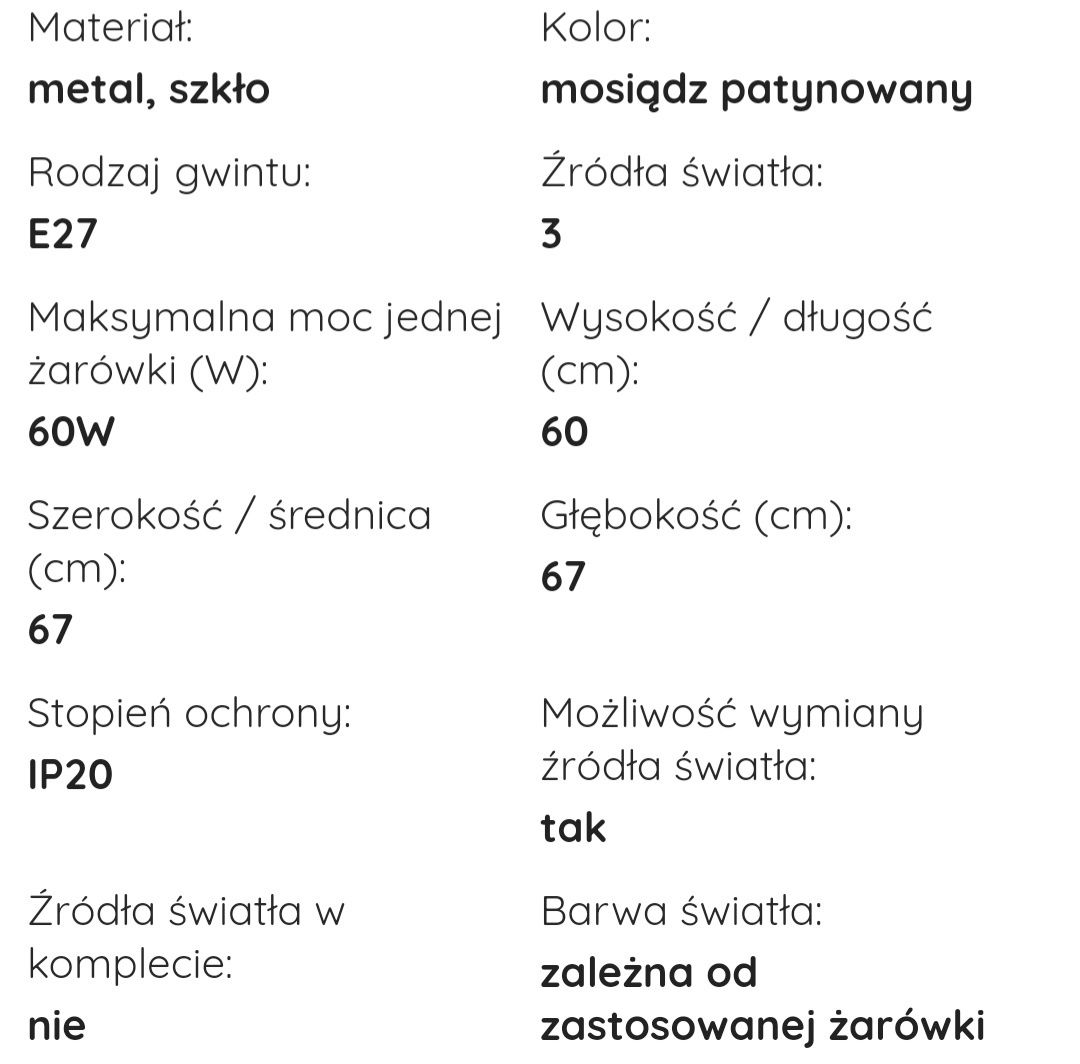 Materiał:
metal, szkło

Rodzaj gwintu:
E27

Maksymalna moc jednej żarówki (W):
60W

Szerokość / średnica (cm):
67

Stopień ochrony:
IP20

Źródła światła w komplecie:
nie

Kolor:
mosiądz patynowany

Źródła światła:
3

Wysokość / długość (cm):
60

Głębokość (cm):
67

Możliwość wymiany źródła światła:
tak

Barwa światła:
zależna od zastosowanej żarówki